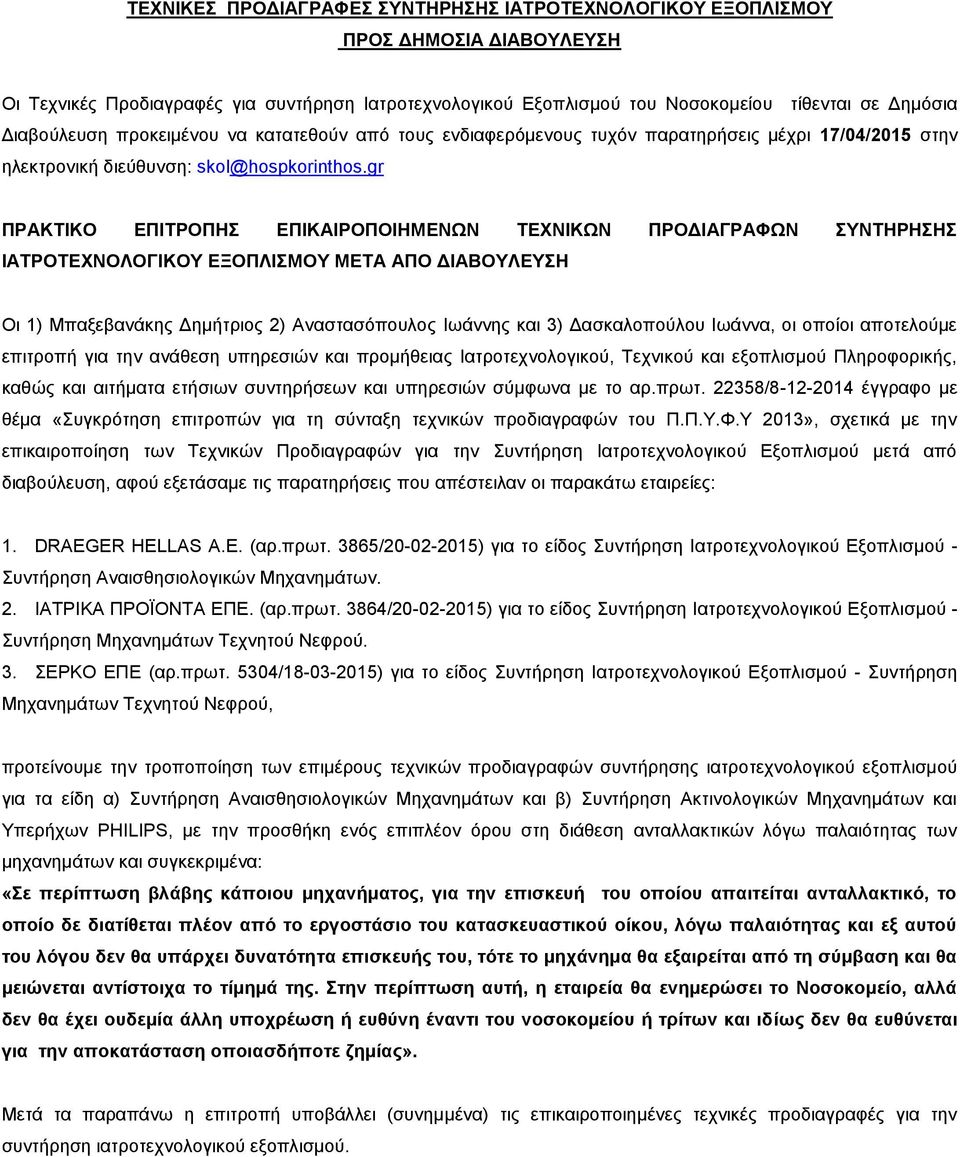 ΤΕΧΝΙΚΕΣ ΠΡΟΔΙΑΓΡΑΦΕΣ ΣΥΝΤΗΡΗΣΗΣ ΙΑΤΡΟΤΕΧΝΟΛΟΓΙΚΟΥ ΕΞΟΠΛΙΣΜΟΥ ΠΡΟΣ ΔΗΜΟΣΙΑ ΔΙΑΒΟΥΛΕΥΣΗ

Οι Τεχνικές Προδιαγραφές για συντήρηση Ιατροτεχνολογικού Εξοπλισμού του Νοσοκομείου τίθενται σε Δημόσια Διαβούλευση προκειμένου να κατατεθούν από τους ενδιαφερόμενους τυχόν παρατηρήσεις μέχρι 17/04/2015 στην ηλεκτρονική διεύθυνση: skol@hospkorinthos.gr

ΠΡΑΚΤΙΚΟ ΕΠΙΤΡΟΠΗΣ ΕΠΙΚΑΙΡΟΠΟΙΗΜΕΝΩΝ ΤΕΧΝΙΚΩΝ ΠΡΟΔΙΑΓΡΑΦΩΝ ΣΥΝΤΗΡΗΣΗΣ ΙΑΤΡΟΤΕΧΝΟΛΟΓΙΚΟΥ ΕΞΟΠΛΙΣΜΟΥ ΜΕΤΑ ΑΠΟ ΔΙΑΒΟΥΛΕΥΣΗ

Οι 1) Μπαξεβανάκης Δημήτριος 2) Αναστασόπουλος Ιωάννης και 3) Δασκαλοπούλου Ιωάννα, οι οποίοι αποτελούμε επιτροπή για την ανάθεση υπηρεσιών και προμήθειας Ιατροτεχνολογικού, Τεχνικού και εξοπλισμού Πληροφορικής, καθώς και αιτήματα ετήσιων συντηρήσεων και υπηρεσιών σύμφωνα με το αρ.πρωτ. 22358/8-12-2014 έγγραφο με θέμα «Συγκρότηση επιτροπών για τη σύνταξη τεχνικών προδιαγραφών του Π.Π.Υ.Φ.Υ 2013», σχετικά με την επικαιροποίηση των Τεχνικών Προδιαγραφών για την Συντήρηση Ιατροτεχνολογικού Εξοπλισμού μετά από διαβούλευση, αφού εξετάσαμε τις παρατηρήσεις που απέστειλαν οι παρακάτω εταιρείες:

1. DRAEGER HELLAS A.E. (αρ.πρωτ. 3865/20-02-2015) για το είδος Συντήρηση Ιατροτεχνολογικού Εξοπλισμού - Συντήρηση Αναισθησιολογικών Μηχανημάτων.
2. ΙΑΤΡΙΚΑ ΠΡΟΪΟΝΤΑ ΕΠΕ. (αρ.πρωτ. 3864/20-02-2015) για το είδος Συντήρηση Ιατροτεχνολογικού Εξοπλισμού - Συντήρηση Μηχανημάτων Τεχνητού Νεφρού.
3. ΣΕΡΚΟ ΕΠΕ (αρ.πρωτ. 5304/18-03-2015) για το είδος Συντήρηση Ιατροτεχνολογικού Εξοπλισμού - Συντήρηση Μηχανημάτων Τεχνητού Νεφρού,

προτείνουμε την τροποποίηση των επιμέρους τεχνικών προδιαγραφών συντήρησης ιατροτεχνολογικού εξοπλισμού για τα είδη α) Συντήρηση Αναισθησιολογικών Μηχανημάτων και β) Συντήρηση Ακτινολογικών Μηχανημάτων και Υπερήχων PHILIPS, με την προσθήκη ενός επιπλέον όρου στη διάθεση ανταλλακτικών λόγω παλαιότητας των μηχανημάτων και συγκεκριμένα:
«Σε περίπτωση βλάβης κάποιου μηχανήματος, για την επισκευή του οποίου απαιτείται ανταλλακτικό, το οποίο δε διατίθεται πλέον από το εργοστάσιο του κατασκευαστικού οίκου, λόγω παλαιότητας και εξ αυτού του λόγου δεν θα υπάρχει δυνατότητα επισκευής του, τότε το μηχάνημα θα εξαιρείται από τη σύμβαση και θα μειώνεται αντίστοιχα το τίμημά της. Στην περίπτωση αυτή, η εταιρεία θα ενημερώσει το Νοσοκομείο, αλλά δεν θα έχει ουδεμία άλλη υποχρέωση ή ευθύνη έναντι του νοσοκομείου ή τρίτων και ιδίως δεν θα ευθύνεται για την αποκατάσταση οποιασδήποτε ζημίας».

Μετά τα παραπάνω η επιτροπή υποβάλλει (συνημμένα) τις επικαιροποιημένες τεχνικές προδιαγραφές για την συντήρηση ιατροτεχνολογικού εξοπλισμού.